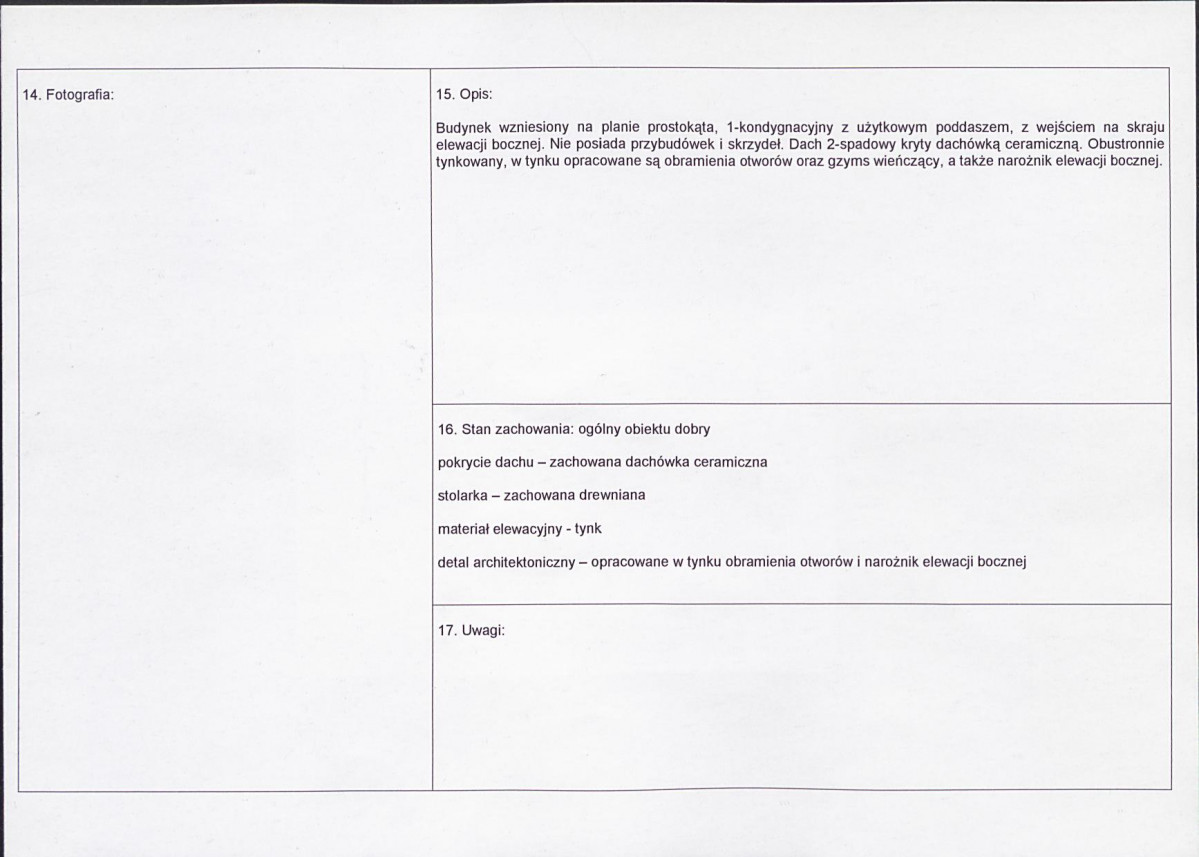 14. Fotografia:

15. Opis:

Budynek wzniesiony na planie prostokąta, 1-kondygnacyjny z użytkowym poddaszem, z wejściem na skraju elewacji bocznej. Nie posiada przybudówek i skrzydeł. Dach 2-spadowy kryty dachówką ceramiczną. Obustronnie tynkowany, w tynku opracowane są obramienia otworów oraz gzyms wieńczący, a także narożnik elewacji bocznej.

16. Stan zachowania: ogólny obiektu dobry

pokrycie dachu – zachowana dachówka ceramiczna

stolarka – zachowana drewniana

materiał elewacyjny - tynk

detal architektoniczny – opracowane w tynku obramienia otworów i narożnik elewacji bocznej

17. Uwagi: